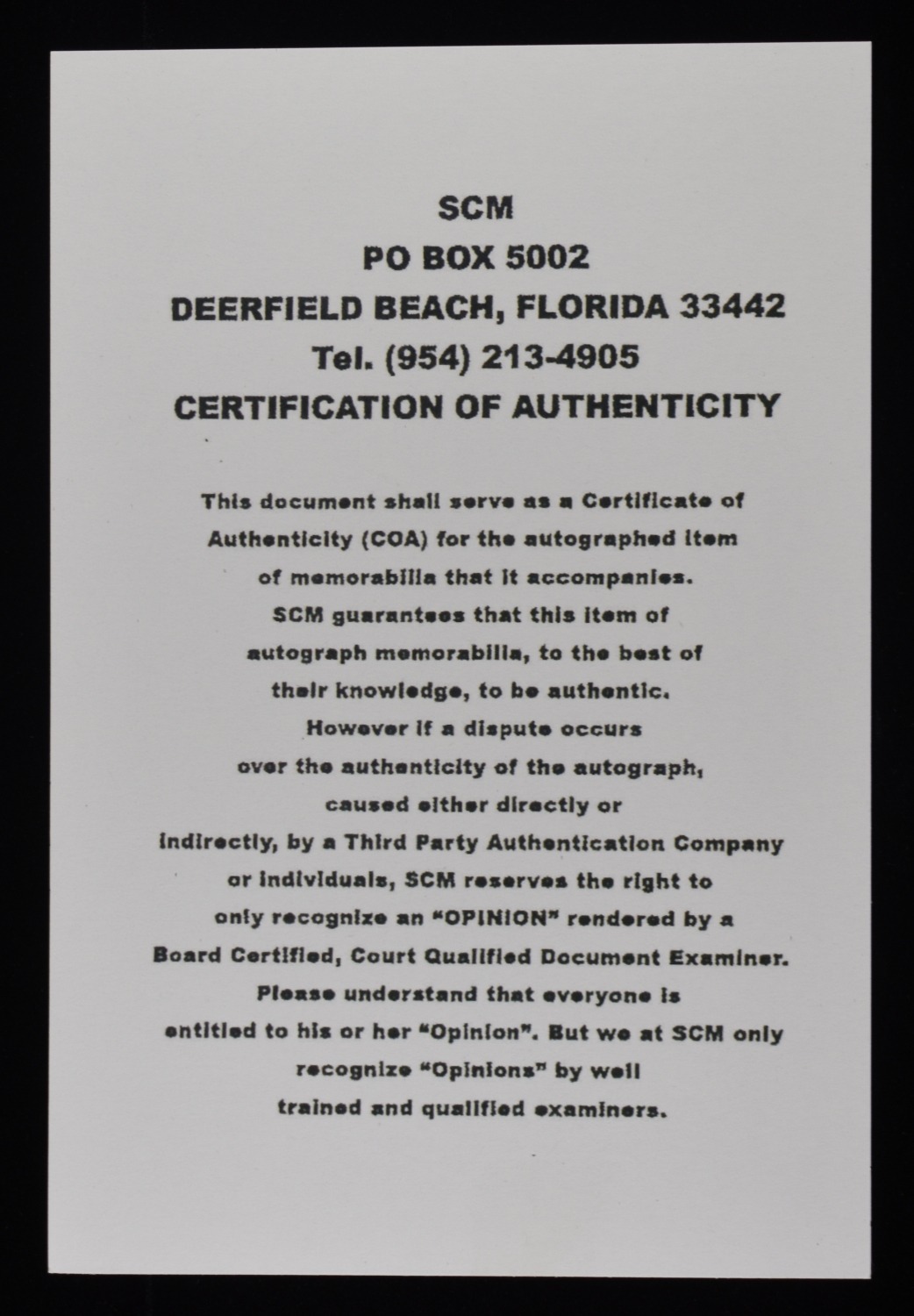 SCM
PO BOX 5002
DEERFIELD BEACH, FLORIDA 33442
Tel. (954) 213-4905
CERTIFICATION OF AUTHENTICITY

This document shall serve as a Certificate of Authenticity (COA) for the autographed item of memorabilia that it accompanies. SCM guarantees that this item of autograph memorabilia, to the best of their knowledge, to be authentic. However if a dispute occurs over the authenticity of the autograph, caused either directly or indirectly, by a Third Party Authentication Company or individuals, SCM reserves the right to only recognize an "OPINION" rendered by a Board Certified, Court Qualified Document Examiner. Please understand that everyone is entitled to his or her "Opinion". But we at SCM only recognize "Opinions" by well trained and qualified examiners.